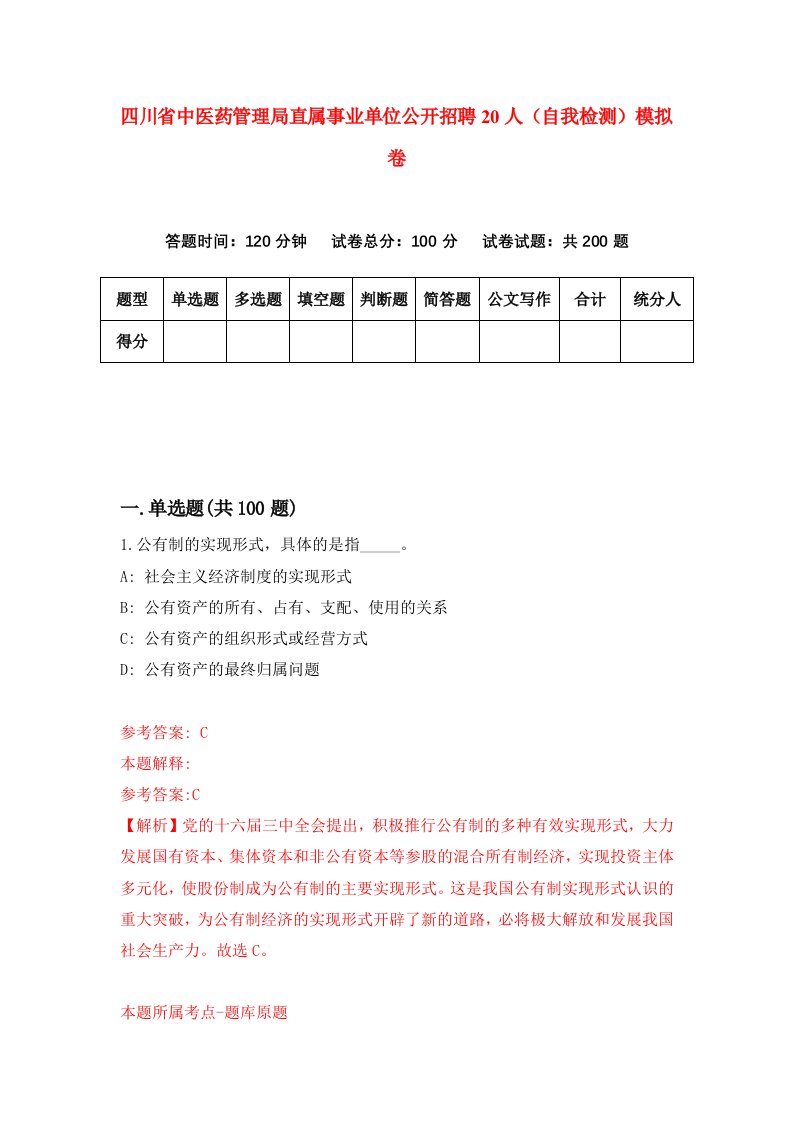 四川省中医药管理局直属事业单位公开招聘20人（自我检测）模拟卷

答题时间：120分钟　试卷总分：100分　试卷试题：共200题

| 题型 | 单选题 | 多选题 | 填空题 | 判断题 | 简答题 | 公文写作 | 合计 | 统分人 |
|---|---|---|---|---|---|---|---|---|
| 得分 | | | | | | | | |

一.单选题(共100题)

1.公有制的实现形式，具体的是指_____。

A: 社会主义经济制度的实现形式

B: 公有资产的所有、占有、支配、使用的关系

C: 公有资产的组织形式或经营方式

D: 公有资产的最终归属问题

参考答案: C

本题解释:

参考答案:C

【解析】党的十六届三中全会提出，积极推行公有制的多种有效实现形式，大力发展国有资本、集体资本和非公有资本等参股的混合所有制经济，实现投资主体多元化，使股份制成为公有制的主要实现形式。这是我国公有制实现形式认识的重大突破，为公有制经济的实现形式开辟了新的道路，必将极大解放和发展我国社会生产力。故选C。

本题所属考点-题库原题